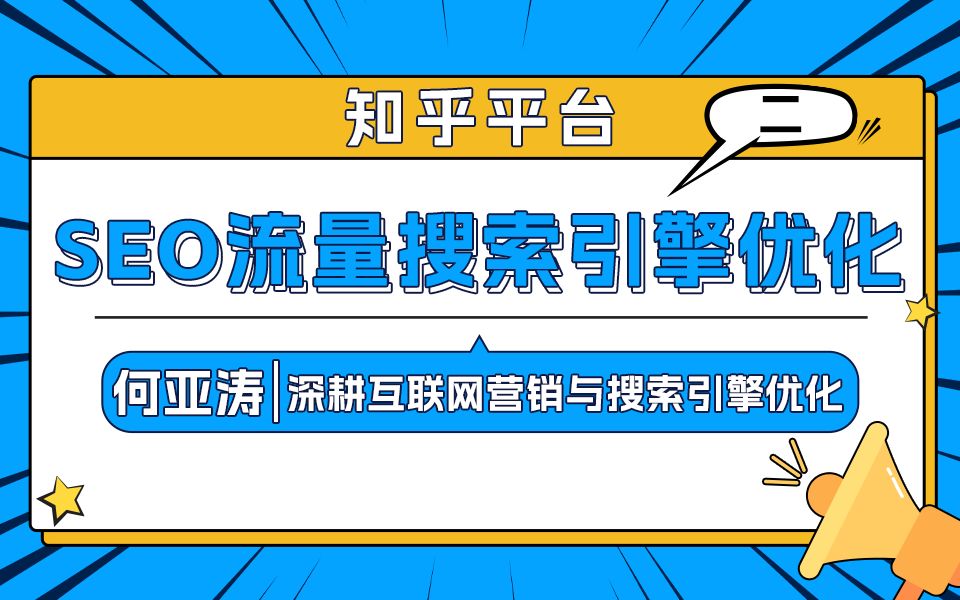 知乎平台

二

SEO流量搜索引擎优化

何亚涛 | 深耕互联网营销与搜索引擎优化